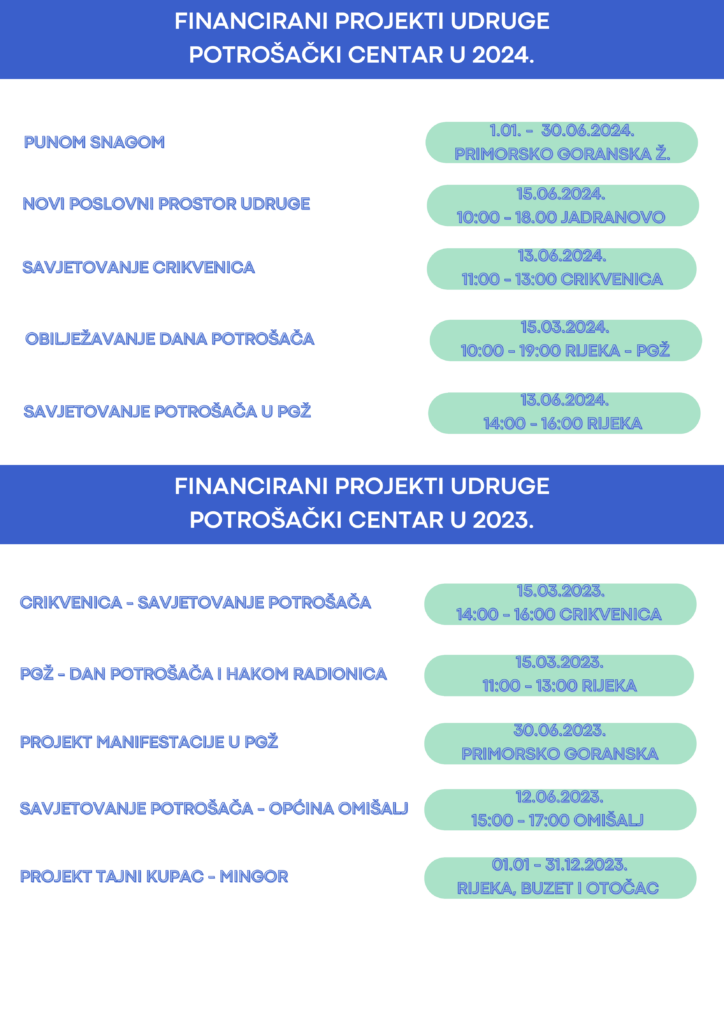 FINANCIRANI PROJEKTI UDRUGE
POTROŠAČKI CENTAR U 2024.

PUNOM SNAGOM

1.01. - 30.06.2024.
PRIMORSKO GORANSKA Ž.

NOVI POSLOVNI PROSTOR UDRUGE

15.06.2024.
10:00 - 18.00 JADRANOVO

SAVJETOVANJE CRIKVENICA

13.06.2024.
11:00 - 13:00 CRIKVENICA

OBILJEŽAVANJE DANA POTROŠAČA

15.03.2024.
10:00 - 19:00 RIJEKA - PGŽ

SAVJETOVANJE POTROŠAČA U PGŽ

13.06.2024.
14:00 - 16:00 RIJEKA

FINANCIRANI PROJEKTI UDRUGE
POTROŠAČKI CENTAR U 2023.

CRIKVENICA - SAVJETOVANJE POTROŠAČA

15.03.2023.
14:00 - 16:00 CRIKVENICA

PGŽ - DAN POTROŠAČA I HAKOM RADIONICA

15.03.2023.
11:00 - 13:00 RIJEKA

PROJEKT MANIFESTACIJE U PGŽ

30.06.2023.
PRIMORSKO GORANSKA

SAVJETOVANJE POTROŠAČA - OPĆINA OMIŠALJ

12.06.2023.
15:00 - 17:00 OMIŠALJ

PROJEKT TAJNI KUPAC - MINGOR

01.01 - 31.12.2023.
RIJEKA, BUZET I OTOČAC